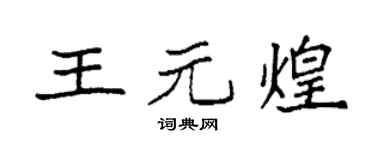 王元煌

词典网